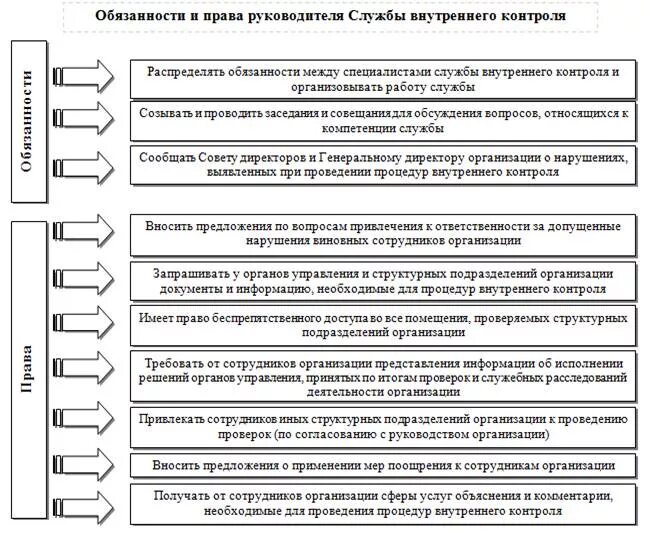 Обязанности и права руководителя Службы внутреннего контроля

Обязанности

Распределять обязанности между специалистами службы внутреннего контроля и организовывать работу службы

Созывать и проводить заседания и совещания для обсуждения вопросов, относящихся к компетенции службы

Сообщать Совету директоров и Генеральному директору организации о нарушениях, выявленных при проведении процедур внутреннего контроля

Права

Вносить предложения по вопросам привлечения к ответственности за допущенные нарушения виновных сотрудников организации

Запрашивать у органов управления и структурных подразделений организации документы и информацию, необходимые для процедур внутреннего контроля

Имеет право беспрепятственного доступа во все помещения, проверяемых структурных подразделений организации

Требовать от сотрудников организации представления информации об исполнении решений органов управления, принятых по итогам проверок и служебных расследований деятельности организации

Привлекать сотрудников иных структурных подразделений организации к проведению проверок (по согласованию с руководством организации)

Вносить предложения о применении мер поощрения к сотрудникам организации

Получать от сотрудников организации сферы услуг объяснения и комментарии, необходимые для проведения процедур внутреннего контроля